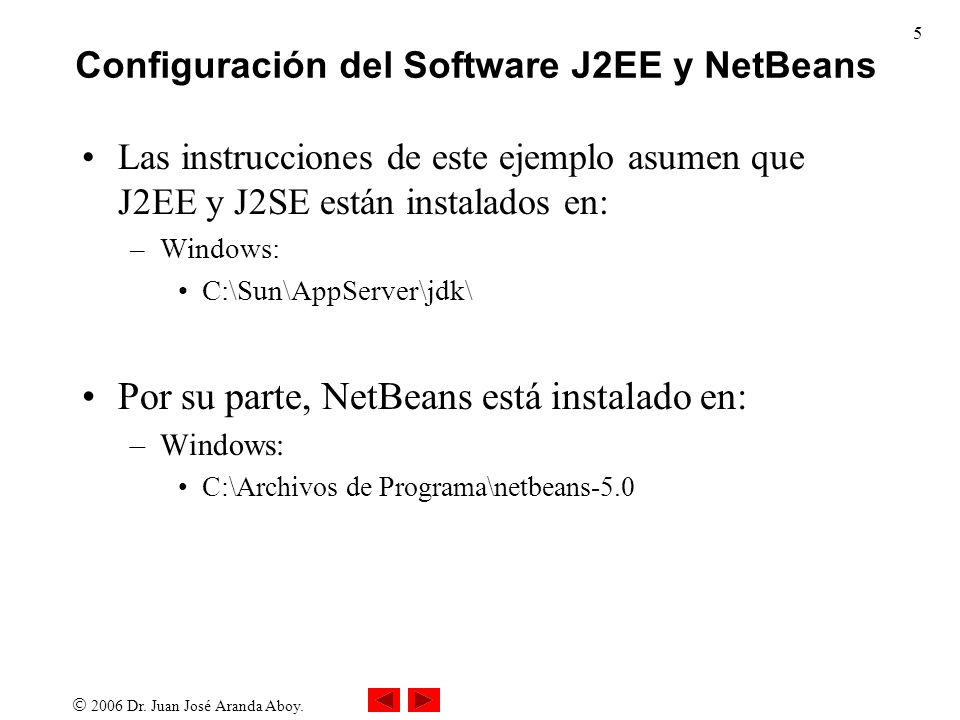 5

Configuración del Software J2EE y NetBeans

• Las instrucciones de este ejemplo asumen que J2EE y J2SE están instalados en:
– Windows:
• C:\Sun\AppServer\jdk\

• Por su parte, NetBeans está instalado en:
– Windows:
• C:\Archivos de Programa\netbeans-5.0

© 2006 Dr. Juan José Aranda Aboy.